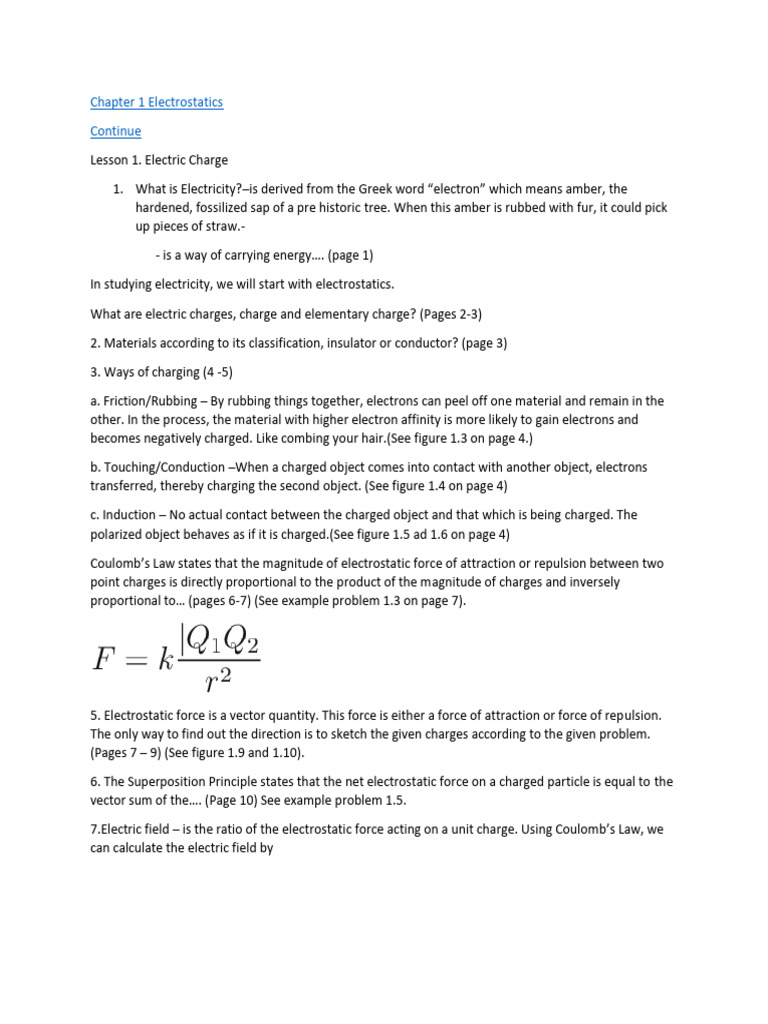 Chapter 1 Electrostatics

Continue

Lesson 1. Electric Charge

1. What is Electricity?–is derived from the Greek word "electron" which means amber, the hardened, fossilized sap of a pre historic tree. When this amber is rubbed with fur, it could pick up pieces of straw.-

- is a way of carrying energy…. (page 1)

In studying electricity, we will start with electrostatics.

What are electric charges, charge and elementary charge? (Pages 2-3)

2. Materials according to its classification, insulator or conductor? (page 3)

3. Ways of charging (4 -5)

a. Friction/Rubbing – By rubbing things together, electrons can peel off one material and remain in the other. In the process, the material with higher electron affinity is more likely to gain electrons and becomes negatively charged. Like combing your hair.(See figure 1.3 on page 4.)

b. Touching/Conduction –When a charged object comes into contact with another object, electrons transferred, thereby charging the second object. (See figure 1.4 on page 4)

c. Induction – No actual contact between the charged object and that which is being charged. The polarized object behaves as if it is charged.(See figure 1.5 ad 1.6 on page 4)

Coulomb's Law states that the magnitude of electrostatic force of attraction or repulsion between two point charges is directly proportional to the product of the magnitude of charges and inversely proportional to… (pages 6-7) (See example problem 1.3 on page 7).

$F = k\frac{|Q_1Q_2}{r^2}$

5. Electrostatic force is a vector quantity. This force is either a force of attraction or force of repulsion. The only way to find out the direction is to sketch the given charges according to the given problem. (Pages 7 – 9) (See figure 1.9 and 1.10).

6. The Superposition Principle states that the net electrostatic force on a charged particle is equal to the vector sum of the…. (Page 10) See example problem 1.5.

7.Electric field – is the ratio of the electrostatic force acting on a unit charge. Using Coulomb's Law, we can calculate the electric field by